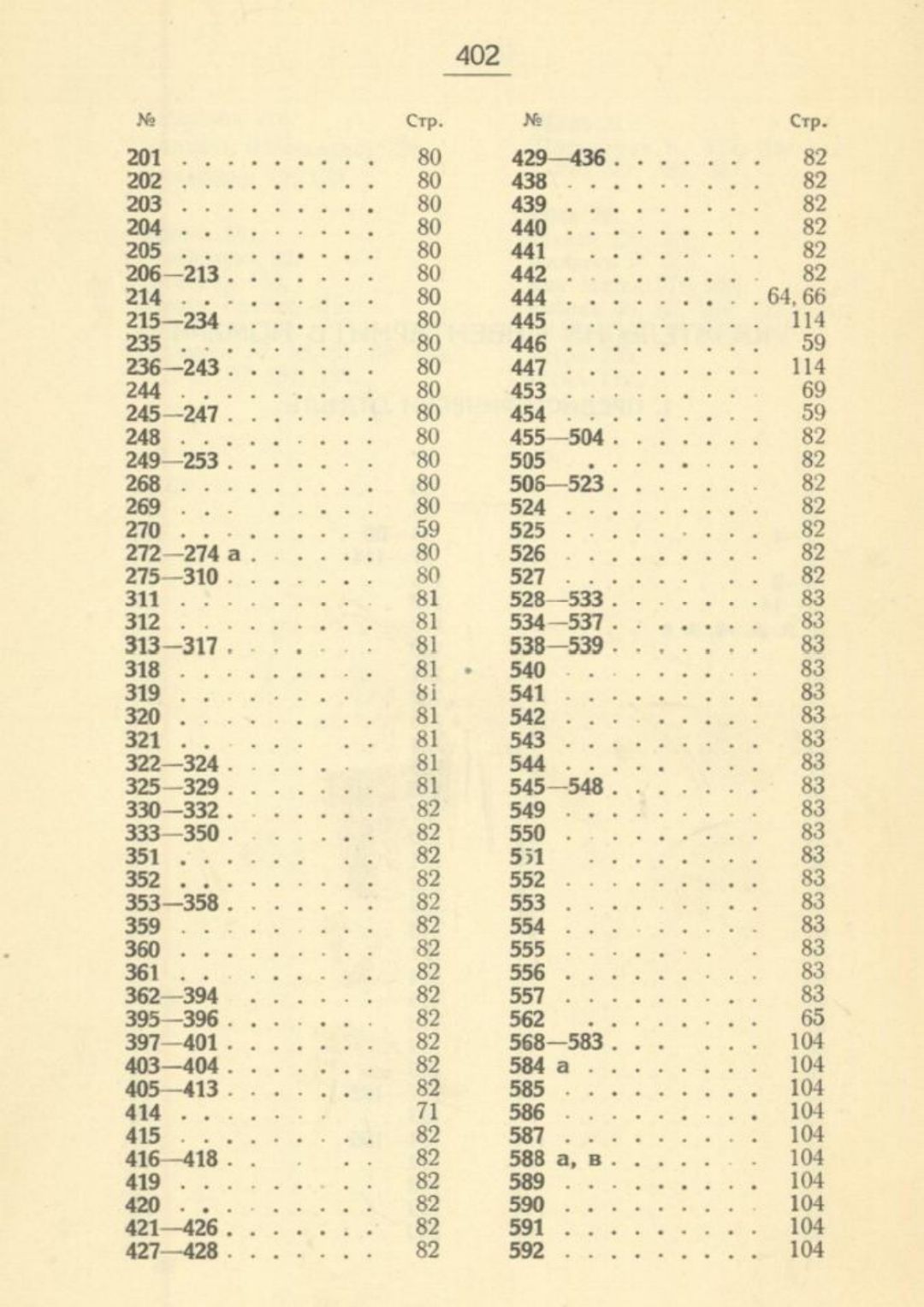 402

| № | Стр. |
|---|---|
| 201 | 80 |
| 202 | 80 |
| 203 | 80 |
| 204 | 80 |
| 205 | 80 |
| 206—213 | 80 |
| 214 | 80 |
| 215—234 | 80 |
| 235 | 80 |
| 236—243 | 80 |
| 244 | 80 |
| 245—247 | 80 |
| 248 | 80 |
| 249—253 | 80 |
| 268 | 80 |
| 269 | 80 |
| 270 | 59 |
| 272—274 а | 80 |
| 275—310 | 80 |
| 311 | 81 |
| 312 | 81 |
| 313—317 | 81 |
| 318 | 81 |
| 319 | 81 |
| 320 | 81 |
| 321 | 81 |
| 322—324 | 81 |
| 325—329 | 81 |
| 330—332 | 82 |
| 333—350 | 82 |
| 351 | 82 |
| 352 | 82 |
| 353—358 | 82 |
| 359 | 82 |
| 360 | 82 |
| 361 | 82 |
| 362—394 | 82 |
| 395—396 | 82 |
| 397—401 | 82 |
| 403—404 | 82 |
| 405—413 | 82 |
| 414 | 71 |
| 415 | 82 |
| 416—418 | 82 |
| 419 | 82 |
| 420 | 82 |
| 421—426 | 82 |
| 427—428 | 82 |

| № | Стр. |
|---|---|
| 429—436 | 82 |
| 438 | 82 |
| 439 | 82 |
| 440 | 82 |
| 441 | 82 |
| 442 | 82 |
| 444 | 64, 66 |
| 445 | 114 |
| 446 | 59 |
| 447 | 114 |
| 453 | 69 |
| 454 | 59 |
| 455—504 | 82 |
| 505 | 82 |
| 506—523 | 82 |
| 524 | 82 |
| 525 | 82 |
| 526 | 82 |
| 527 | 82 |
| 528—533 | 83 |
| 534—537 | 83 |
| 538—539 | 83 |
| 540 | 83 |
| 541 | 83 |
| 542 | 83 |
| 543 | 83 |
| 544 | 83 |
| 545—548 | 83 |
| 549 | 83 |
| 550 | 83 |
| 551 | 83 |
| 552 | 83 |
| 553 | 83 |
| 554 | 83 |
| 555 | 83 |
| 556 | 83 |
| 557 | 83 |
| 562 | 65 |
| 568—583 | 104 |
| 584 а | 104 |
| 585 | 104 |
| 586 | 104 |
| 587 | 104 |
| 588 а, в | 104 |
| 589 | 104 |
| 590 | 104 |
| 591 | 104 |
| 592 | 104 |